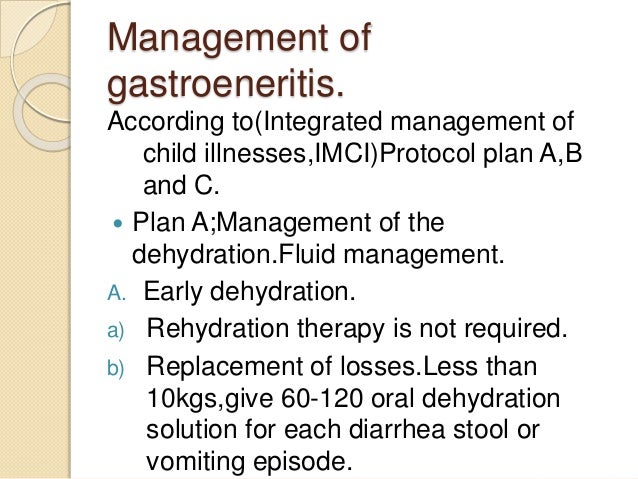 Management of gastroeneritis.

According to(Integrated management of child illnesses,IMCI)Protocol plan A,B and C.

• Plan A;Management of the dehydration.Fluid management.

A. Early dehydration.

a) Rehydration therapy is not required.

b) Replacement of losses.Less than 10kgs,give 60-120 oral dehydration solution for each diarrhea stool or vomiting episode.